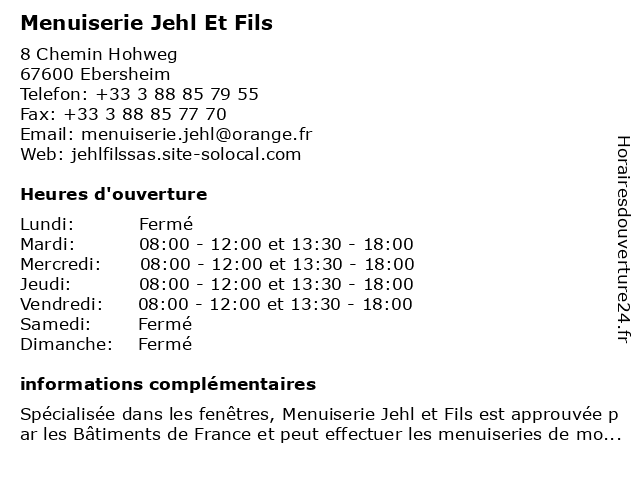 Menuiserie Jehl Et Fils

8 Chemin Hohweg
67600 Ebersheim
Telefon: +33 3 88 85 79 55
Fax: +33 3 88 85 77 70
Email: menuiserie.jehl@orange.fr
Web: jehlfilssas.site-solocal.com

Heures d'ouverture

| | |
|---|---|
| Lundi: | Fermé |
| Mardi: | 08:00 - 12:00 et 13:30 - 18:00 |
| Mercredi: | 08:00 - 12:00 et 13:30 - 18:00 |
| Jeudi: | 08:00 - 12:00 et 13:30 - 18:00 |
| Vendredi: | 08:00 - 12:00 et 13:30 - 18:00 |
| Samedi: | Fermé |
| Dimanche: | Fermé |

informations complémentaires

Spécialisée dans les fenêtres, Menuiserie Jehl et Fils est approuvée par les Bâtiments de France et peut effectuer les menuiseries de mo...

Horairesdouverture24.fr